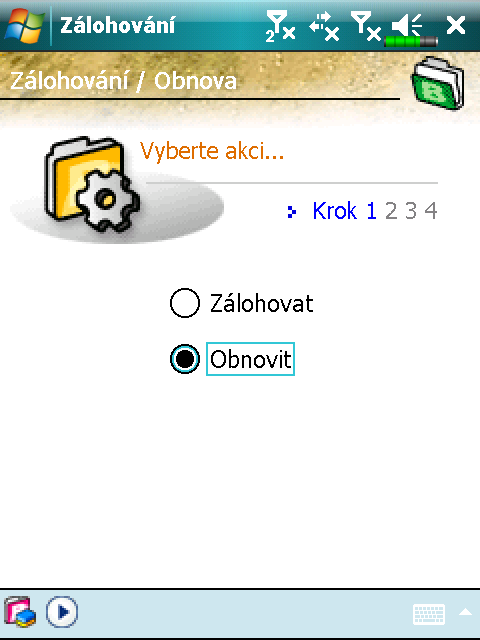 Zálohování

Zálohování / Obnova

Vyberte akci...

Krok 1 2 3 4

Zálohovat

Obnovit